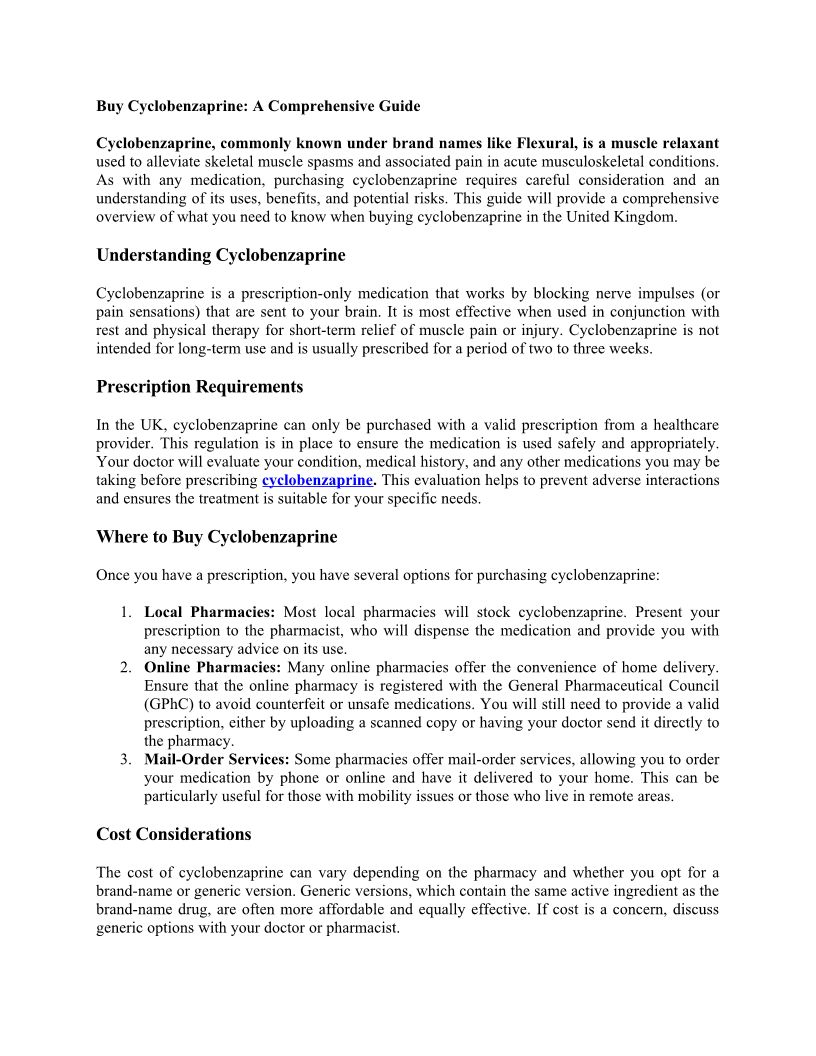 Buy Cyclobenzaprine: A Comprehensive Guide

Cyclobenzaprine, commonly known under brand names like Flexural, is a muscle relaxant used to alleviate skeletal muscle spasms and associated pain in acute musculoskeletal conditions. As with any medication, purchasing cyclobenzaprine requires careful consideration and an understanding of its uses, benefits, and potential risks. This guide will provide a comprehensive overview of what you need to know when buying cyclobenzaprine in the United Kingdom.

Understanding Cyclobenzaprine

Cyclobenzaprine is a prescription-only medication that works by blocking nerve impulses (or pain sensations) that are sent to your brain. It is most effective when used in conjunction with rest and physical therapy for short-term relief of muscle pain or injury. Cyclobenzaprine is not intended for long-term use and is usually prescribed for a period of two to three weeks.

Prescription Requirements

In the UK, cyclobenzaprine can only be purchased with a valid prescription from a healthcare provider. This regulation is in place to ensure the medication is used safely and appropriately. Your doctor will evaluate your condition, medical history, and any other medications you may be taking before prescribing cyclobenzaprine. This evaluation helps to prevent adverse interactions and ensures the treatment is suitable for your specific needs.

Where to Buy Cyclobenzaprine

Once you have a prescription, you have several options for purchasing cyclobenzaprine:

1. Local Pharmacies: Most local pharmacies will stock cyclobenzaprine. Present your prescription to the pharmacist, who will dispense the medication and provide you with any necessary advice on its use.
2. Online Pharmacies: Many online pharmacies offer the convenience of home delivery. Ensure that the online pharmacy is registered with the General Pharmaceutical Council (GPhC) to avoid counterfeit or unsafe medications. You will still need to provide a valid prescription, either by uploading a scanned copy or having your doctor send it directly to the pharmacy.
3. Mail-Order Services: Some pharmacies offer mail-order services, allowing you to order your medication by phone or online and have it delivered to your home. This can be particularly useful for those with mobility issues or those who live in remote areas.

Cost Considerations

The cost of cyclobenzaprine can vary depending on the pharmacy and whether you opt for a brand-name or generic version. Generic versions, which contain the same active ingredient as the brand-name drug, are often more affordable and equally effective. If cost is a concern, discuss generic options with your doctor or pharmacist.